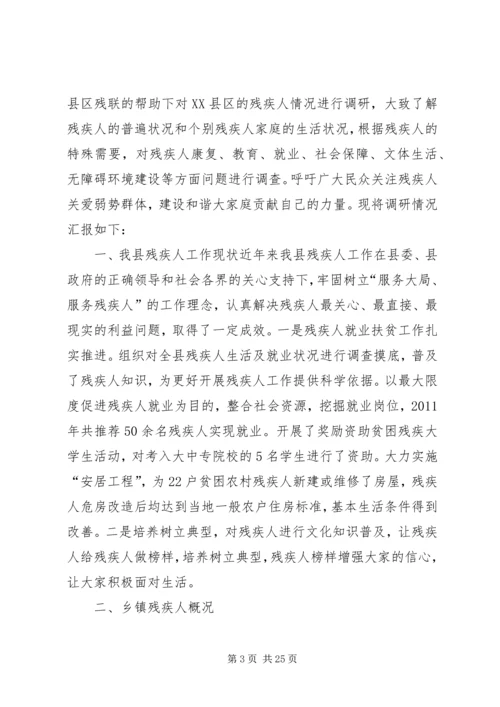 县区残联的帮助下对XX县区的残疾人情况进行调研，大致了解残疾人的普遍状况和个别残疾人家庭的生活状况，根据残疾人的特殊需要，对残疾人康复、教育、就业、社会保障、文体生活、无障碍环境建设等方面问题进行调查。呼吁广大民众关注残疾人关爱弱势群体，建设和谐大家庭贡献自己的力量。现将调研情况汇报如下：

一、我县残疾人工作现状近年来我县残疾人工作在县委、县政府的正确领导和社会各界的关心支持下，牢固树立“服务大局、服务残疾人”的工作理念，认真解决残疾人最关心、最直接、最现实的利益问题，取得了一定成效。一是残疾人就业扶贫工作扎实推进。组织对全县残疾人生活及就业状况进行调查摸底，普及了残疾人知识，为更好开展残疾人工作提供科学依据。以最大限度促进残疾人就业为目的，整合社会资源，挖掘就业岗位，2011年共推荐50余名残疾人实现就业。开展了奖励资助贫困残疾大学生活动，对考入大中专院校的5名学生进行了资助。大力实施“安居工程”，为22户贫困农村残疾人新建或维修了房屋，残疾人危房改造后均达到当地一般农户住房标准，基本生活条件得到改善。二是培养树立典型，对残疾人进行文化知识普及，让残疾人给残疾人做榜样，培养树立典型，残疾人榜样增强大家的信心，让大家积极面对生活。

二、乡镇残疾人概况

第3页 共25页